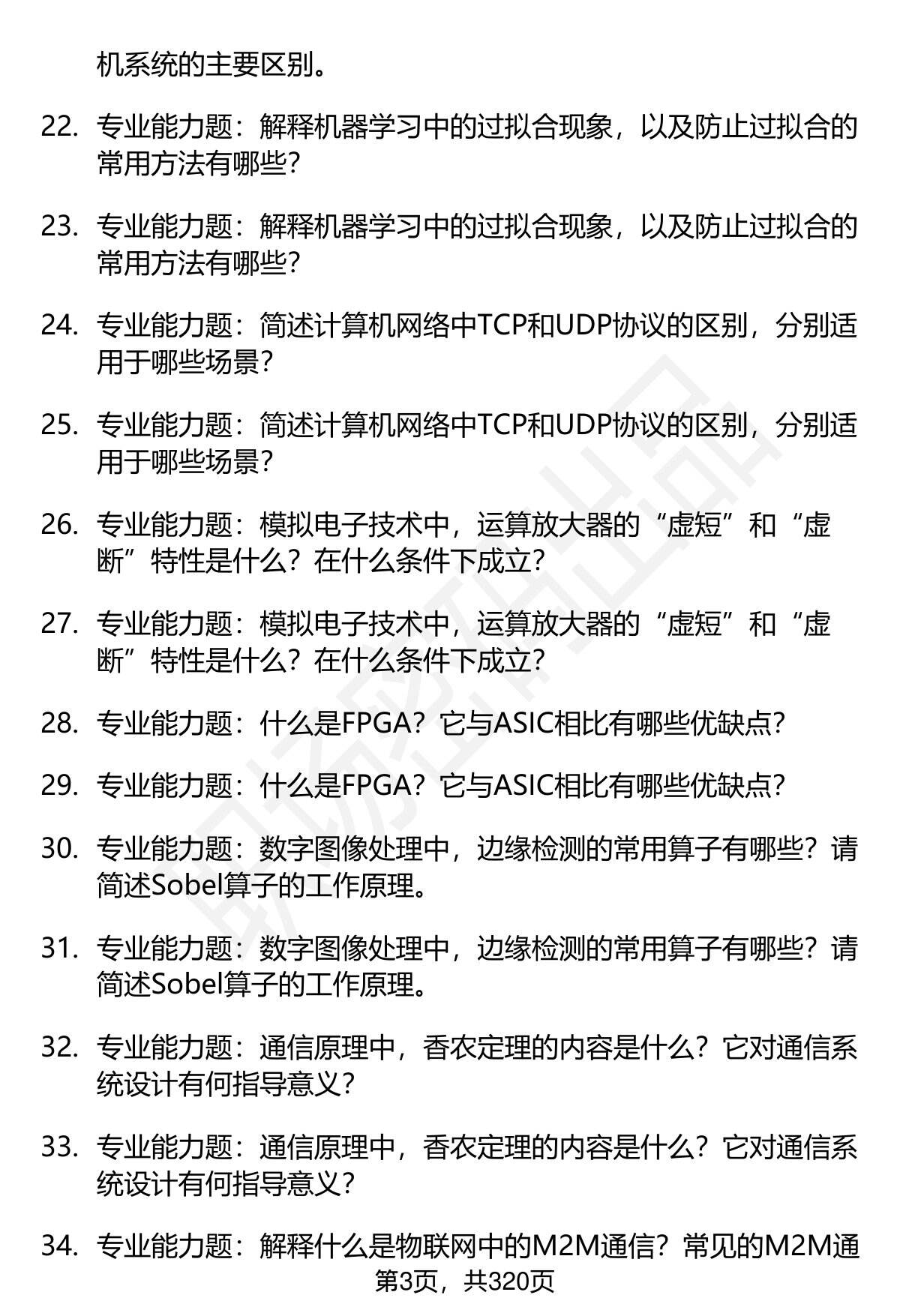 机系统的主要区别。

22. 专业能力题：解释机器学习中的过拟合现象，以及防止过拟合的常用方法有哪些?

23. 专业能力题：解释机器学习中的过拟合现象，以及防止过拟合的常用方法有哪些?

24. 专业能力题：简述计算机网络中TCP和UDP协议的区别，分别适用于哪些场景?

25. 专业能力题：简述计算机网络中TCP和UDP协议的区别，分别适用于哪些场景?

26. 专业能力题：模拟电子技术中，运算放大器的“虚短”和“虚断”特性是什么？在什么条件下成立?

27. 专业能力题：模拟电子技术中，运算放大器的“虚短”和“虚断”特性是什么？在什么条件下成立?

28. 专业能力题：什么是FPGA？它与ASIC相比有哪些优缺点?

29. 专业能力题：什么是FPGA？它与ASIC相比有哪些优缺点?

30. 专业能力题：数字图像处理中，边缘检测的常用算子有哪些？请简述Sobel算子的工作原理。

31. 专业能力题：数字图像处理中，边缘检测的常用算子有哪些？请简述Sobel算子的工作原理。

32. 专业能力题：通信原理中，香农定理的内容是什么？它对通信系统设计有何指导意义?

33. 专业能力题：通信原理中，香农定理的内容是什么？它对通信系统设计有何指导意义?

34. 专业能力题：解释什么是物联网中的M2M通信？常见的M2M通

第3页，共320页